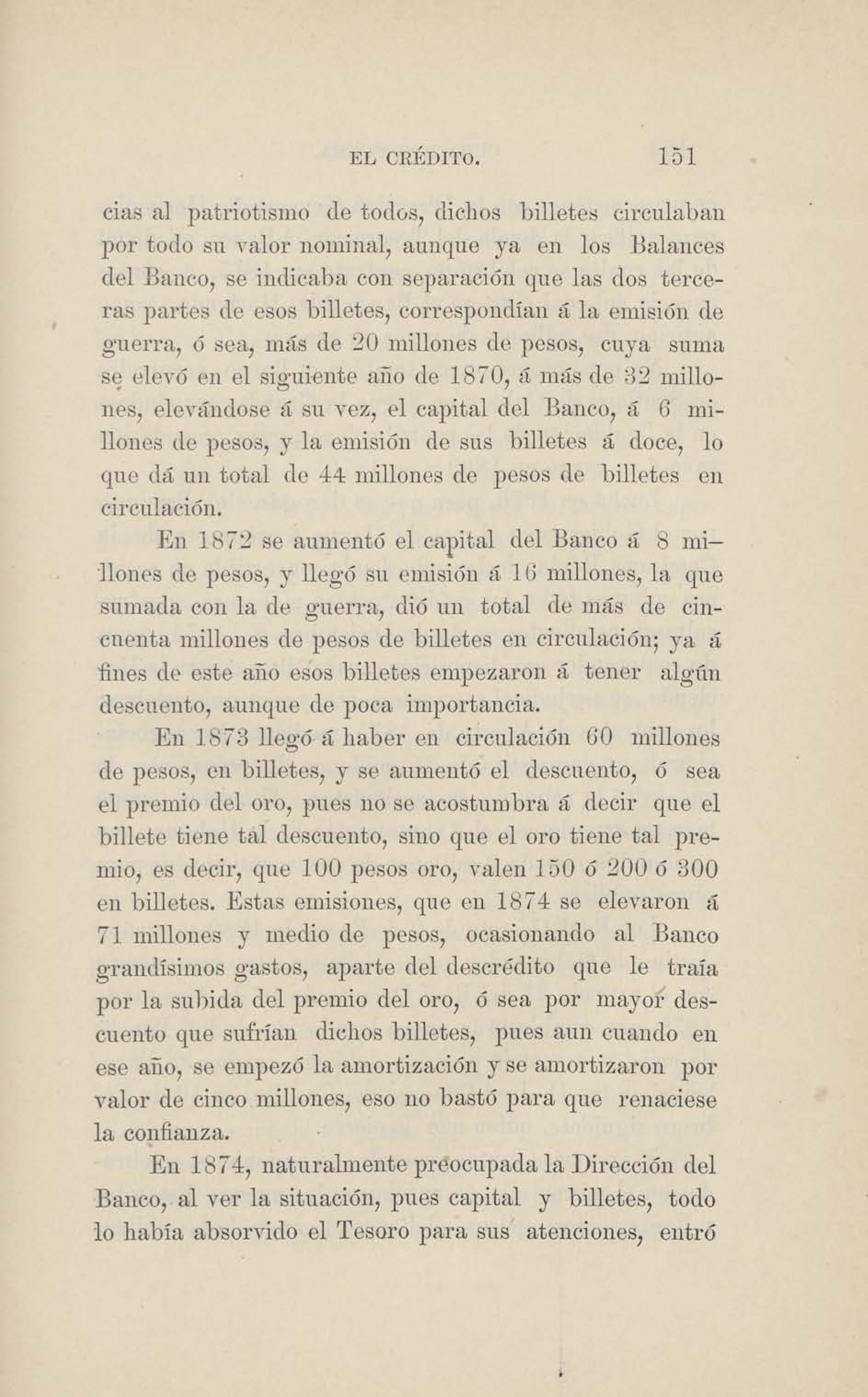 EL CRÉDITO. 151

cias al patriotismo de todos, dichos billetes circulaban por todo su valor nominal, aunque ya en los Balances del Banco, se indicaba con separación que las dos terceras partes de esos billetes, correspondían á la emisión de guerra, ó sea, más de 20 millones de pesos, cuya suma se elevó en el siguiente año de 1870, á más de 32 millones, elevándose á su vez, el capital del Banco, á 6 millones de pesos, y la emisión de sus billetes á doce, lo que dá un total de 44 millones de pesos de billetes en circulación.

En 1872 se aumentó el capital del Banco á 8 millones de pesos, y llegó su emisión á 16 millones, la que sumada con la de guerra, dió un total de más de cincuenta millones de pesos de billetes en circulación; ya á fines de este año esos billetes empezaron á tener algún descuento, aunque de poca importancia.

En 1873 llegó á haber en circulación 60 millones de pesos, en billetes, y se aumentó el descuento, ó sea el premio del oro, pues no se acostumbra á decir que el billete tiene tal descuento, sino que el oro tiene tal premio, es decir, que 100 pesos oro, valen 150 ó 200 ó 300 en billetes. Estas emisiones, que en 1874 se elevaron á 71 millones y medio de pesos, ocasionando al Banco grandísimos gastos, aparte del descrédito que le traía por la subida del premio del oro, ó sea por mayor descuento que sufrían dichos billetes, pues aun cuando en ese año, se empezó la amortización y se amortizaron por valor de cinco millones, eso no bastó para que renaciese la confianza.

En 1874, naturalmente preocupada la Dirección del Banco, al ver la situación, pues capital y billetes, todo lo había absorvido el Tesoro para sus atenciones, entró